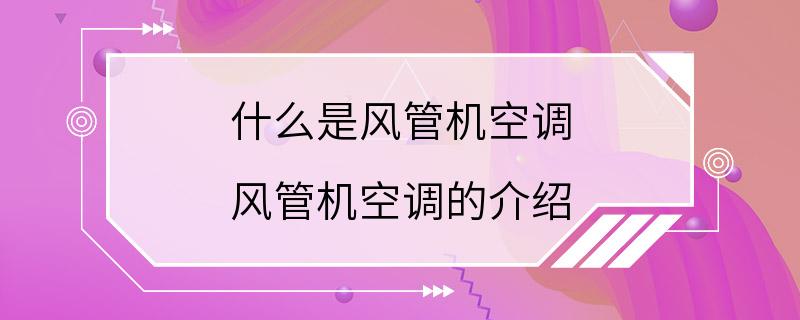 什么是风管机空调
风管机空调的介绍